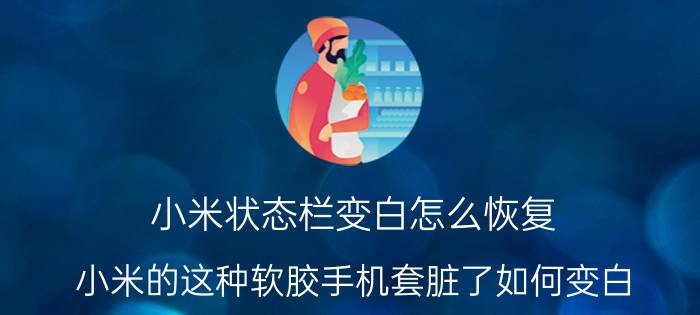 小米状态栏变白怎么恢复

小米的这种软胶手机套脏了如何变白